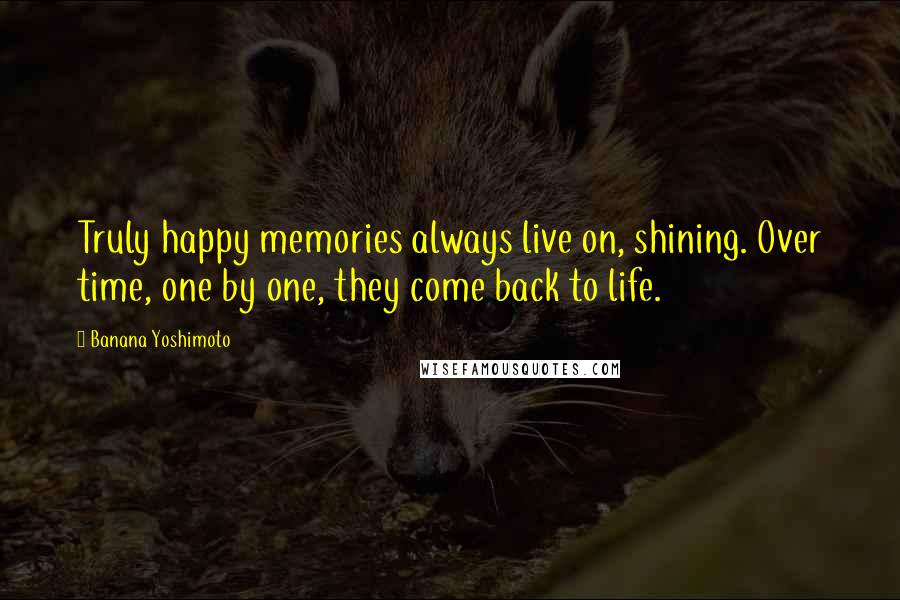 Truly happy memories always live on, shining. Over time, one by one, they come back to life.

Banana Yoshimoto

WISEFAMOUSQUOTES.COM